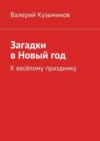 Валерий Кузьминов

Загадки
в Новый год

К весёлому празднику